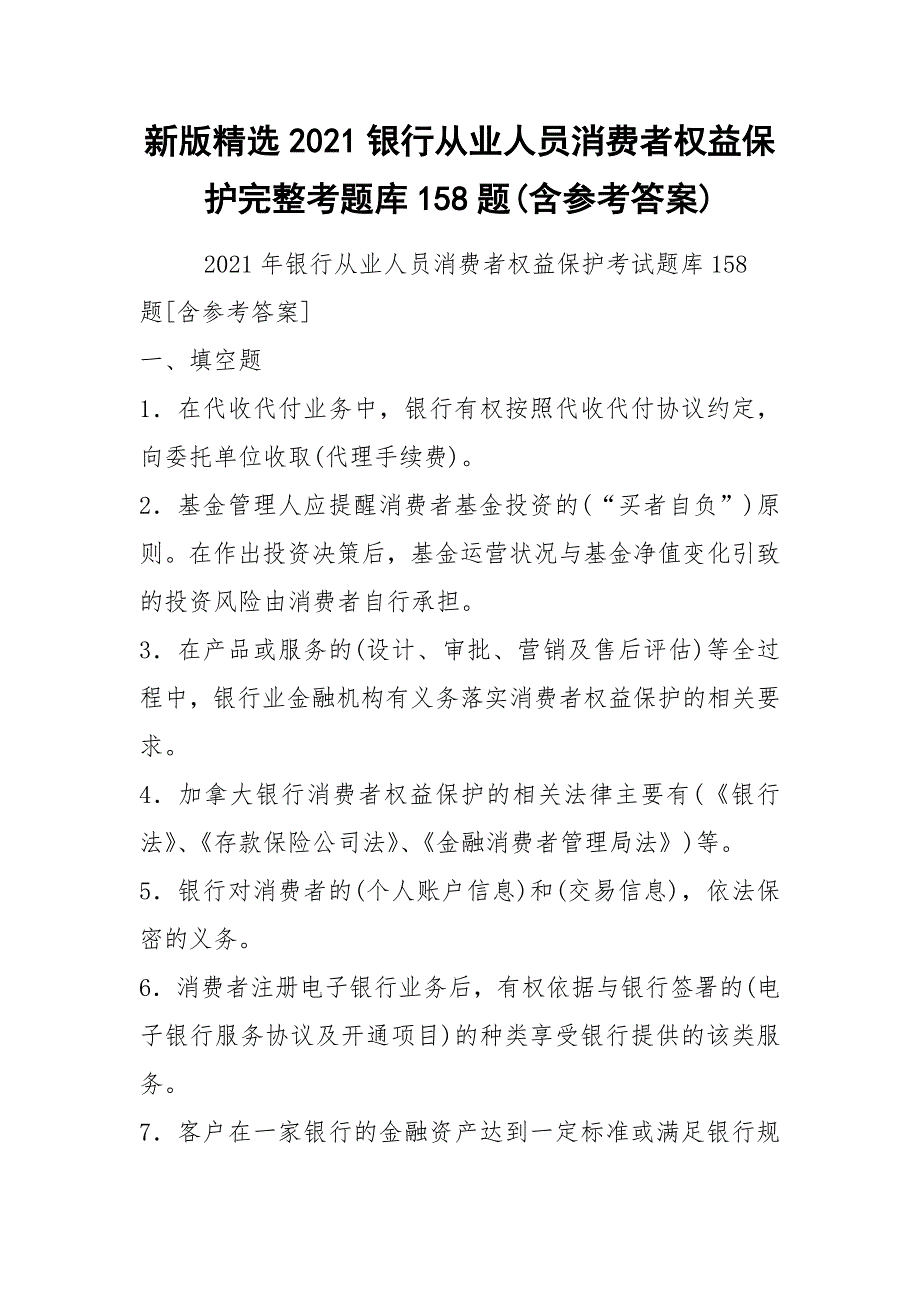 新版精选2021银行从业人员消费者权益保护完整考题库158题(含参考答案)

2021年银行从业人员消费者权益保护考试题库158题[含参考答案]

一、填空题

1．在代收代付业务中，银行有权按照代收代付协议约定，向委托单位收取(代理手续费)。

2．基金管理人应提醒消费者基金投资的(“买者自负”)原则。在作出投资决策后，基金运营状况与基金净值变化引致的投资风险由消费者自行承担。

3．在产品或服务的(设计、审批、营销及售后评估)等全过程中，银行业金融机构有义务落实消费者权益保护的相关要求。

4．加拿大银行消费者权益保护的相关法律主要有(《银行法》、《存款保险公司法》、《金融消费者管理局法》)等。

5．银行对消费者的(个人账户信息)和(交易信息)，依法保密的义务。

6．消费者注册电子银行业务后，有权依据与银行签署的(电子银行服务协议及开通项目)的种类享受银行提供的该类服务。

7．客户在一家银行的金融资产达到一定标准或满足银行规